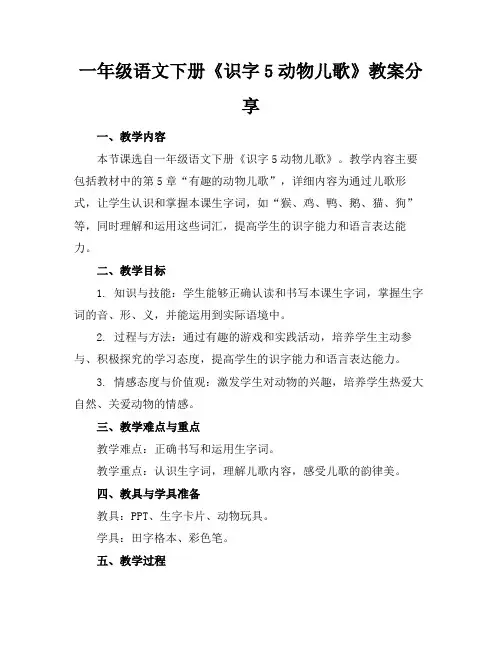 一年级语文下册《识字 5 动物儿歌》教案分享

一、教学内容

本节课选自一年级语文下册《识字 5 动物儿歌》。教学内容主要包括教材中的第 5 章“有趣的动物儿歌”，详细内容为通过儿歌形式，让学生认识和掌握本课生字词，如“猴、鸡、鸭、鹅、猫、狗”等，同时理解和运用这些词汇，提高学生的识字能力和语言表达能力。

二、教学目标

1. 知识与技能：学生能够正确认读和书写本课生字词，掌握生字词的音、形、义，并能运用到实际语境中。

2. 过程与方法：通过有趣的游戏和实践活动，培养学生主动参与、积极探究的学习态度，提高学生的识字能力和语言表达能力。

3. 情感态度与价值观：激发学生对动物的兴趣，培养学生热爱大自然、关爱动物的情感。

三、教学难点与重点

教学难点：正确书写和运用生字词。

教学重点：认识生字词，理解儿歌内容，感受儿歌的韵律美。

四、教具与学具准备

教具：PPT、生字卡片、动物玩具。

学具：田字格本、彩色笔。

五、教学过程